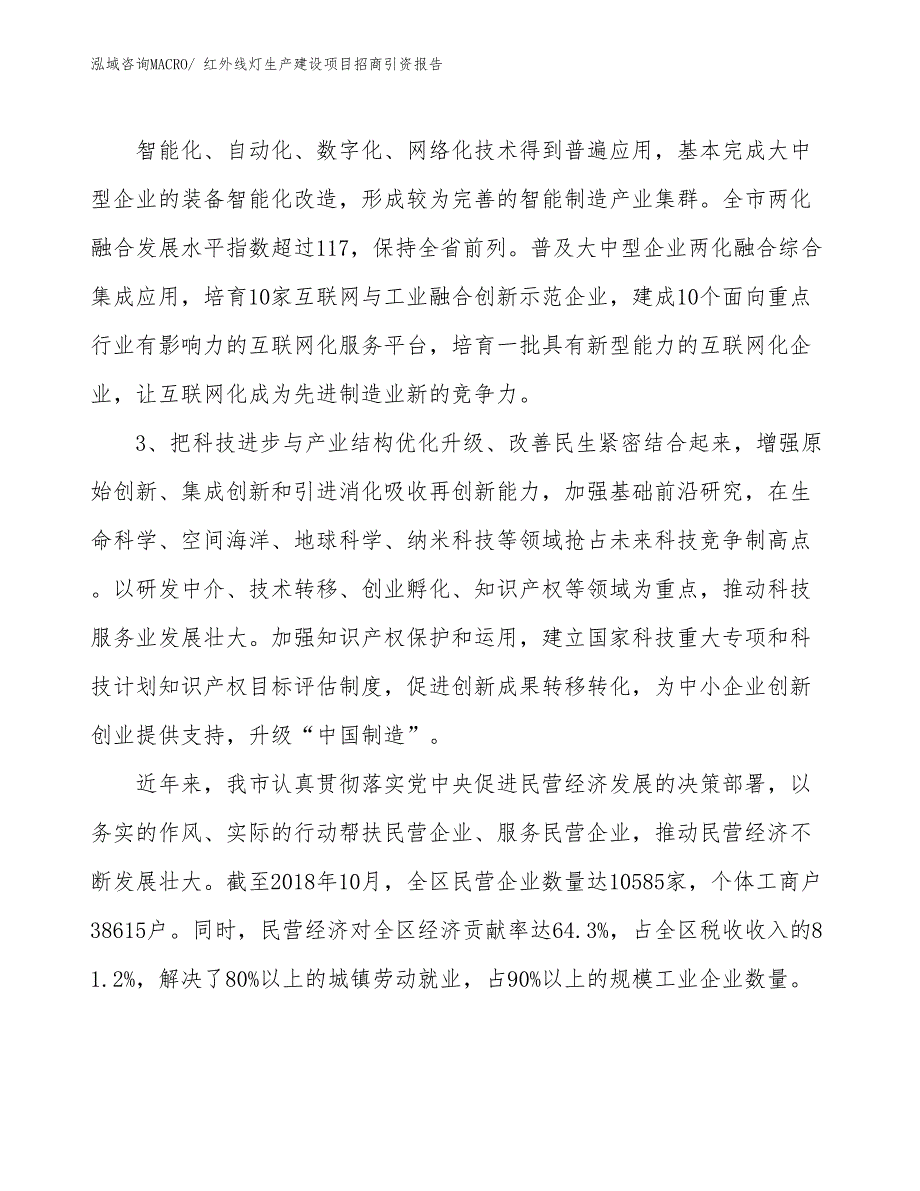 泓域咨询MACRO/ 红外线灯生产建设项目招商引资报告

智能化、自动化、数字化、网络化技术得到普遍应用，基本完成大中型企业的装备智能化改造，形成较为完善的智能制造产业集群。全市两化融合发展水平指数超过117，保持全省前列。普及大中型企业两化融合综合集成应用，培育10家互联网与工业融合创新示范企业，建成10个面向重点行业有影响力的互联网化服务平台，培育一批具有新型能力的互联网化企业，让互联网化成为先进制造业新的竞争力。

3、把科技进步与产业结构优化升级、改善民生紧密结合起来，增强原始创新、集成创新和引进消化吸收再创新能力，加强基础前沿研究，在生命科学、空间海洋、地球科学、纳米科技等领域抢占未来科技竞争制高点。以研发中介、技术转移、创业孵化、知识产权等领域为重点，推动科技服务业发展壮大。加强知识产权保护和运用，建立国家科技重大专项和科技计划知识产权目标评估制度，促进创新成果转移转化，为中小企业创新创业提供支持，升级“中国制造”。

近年来，我市认真贯彻落实党中央促进民营经济发展的决策部署，以务实的作风、实际的行动帮扶民营企业、服务民营企业，推动民营经济不断发展壮大。截至2018年10月，全区民营企业数量达10585家，个体工商户38615户。同时，民营经济对全区经济贡献率达64.3%，占全区税收收入的81.2%，解决了80%以上的城镇劳动就业，占90%以上的规模工业企业数量。